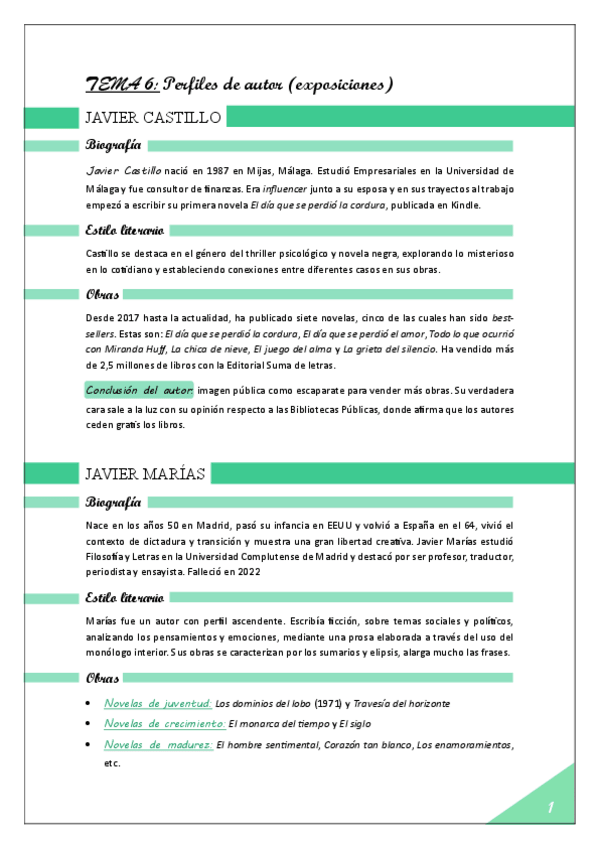 TEMA 6: Perfiles de autor (exposiciones)

JAVIER CASTILLO

Biografía

Javier Castillo nació en 1987 en Mijas, Málaga. Estudió Empresariales en la Universidad de Málaga y fue consultor de finanzas. Era influencer junto a su esposa y en sus trayectos al trabajo empezó a escribir su primera novela El día que se perdió la cordura, publicada en Kindle.

Estilo literario

Castillo se destaca en el género del thriller psicológico y novela negra, explorando lo misterioso en lo cotidiano y estableciendo conexiones entre diferentes casos en sus obras.

Obras

Desde 2017 hasta la actualidad, ha publicado siete novelas, cinco de las cuales han sido best-sellers. Estas son: El día que se perdió la cordura, El día que se perdió el amor, Todo lo que ocurrió con Miranda Huff, La chica de nieve, El juego del alma y La grieta del silencio. Ha vendido más de 2,5 millones de libros con la Editorial Suma de letras.

Conclusión del autor: imagen pública como escaparate para vender más obras. Su verdadera cara sale a la luz con su opinión respecto a las Bibliotecas Públicas, donde afirma que los autores ceden gratis los libros.

JAVIER MARÍAS

Biografía

Nace en los años 50 en Madrid, pasó su infancia en EEUU y volvió a España en el 64, vivió el contexto de dictadura y transición y muestra una gran libertad creativa. Javier Marías estudió Filosofía y Letras en la Universidad Complutense de Madrid y destacó por ser profesor, traductor, periodista y ensayista. Falleció en 2022

Estilo literario

Marías fue un autor con perfil ascendente. Escribía ficción, sobre temas sociales y políticos, analizando los pensamientos y emociones, mediante una prosa elaborada a través del uso del monólogo interior. Sus obras se caracterizan por los sumarios y elipsis, alarga mucho las frases.

Obras

• Novelas de juventud: Los dominios del lobo (1971) y Travesía del horizonte
• Novelas de crecimiento: El monarca del tiempo y El siglo
• Novelas de madurez: El hombre sentimental, Corazón tan blanco, Los enamoramientos, etc.

1